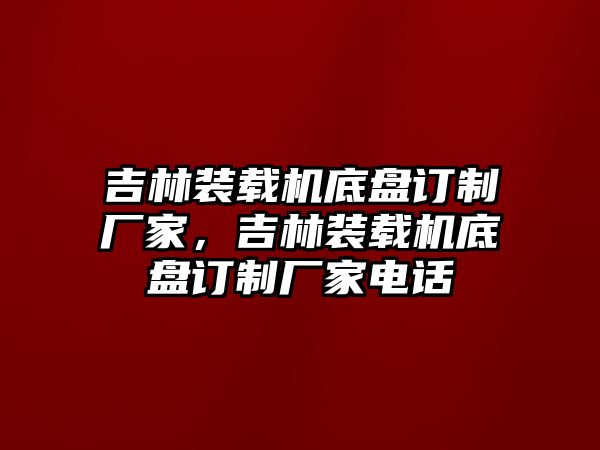 吉林装载机底盘订制厂家，吉林装载机底盘订制厂家电话